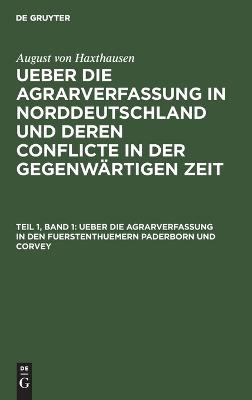 DE GRUYTER

August von Haxthausen

UEBER DIE AGRARVERFASSUNG IN NORDDEUTSCHLAND UND DEREN CONFLICTE IN DER GEGENWÄRTIGEN ZEIT

TEIL 1, BAND 1: UEBER DIE AGRARVERFASSUNG IN DEN FUERSTENTHUEMERN PADERBORN UND CORVEY

DE
G